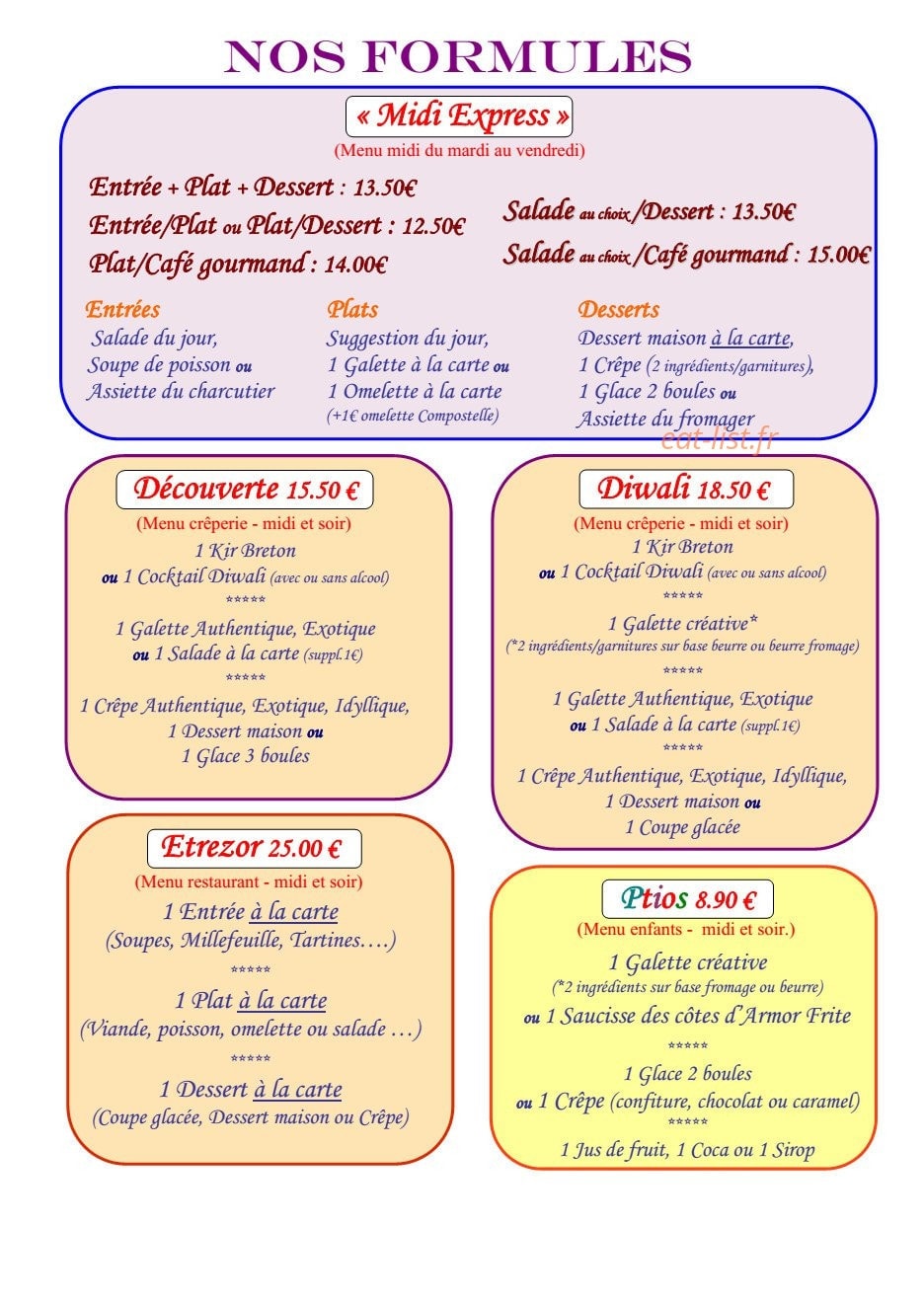 NOS FORMULES

« Midi Express »

(Menu midi du mardi au vendredi)

Entrée + Plat + Dessert : 13.50€
Entrée/Plat ou Plat/Dessert : 12.50€
Plat/Café gourmand : 14.00€

Salade au choix /Dessert : 13.50€
Salade au choix /Café gourmand : 15.00€

Entrées
Salade du jour,
Soupe de poisson ou
Assiette du charcutier

Plats
Suggestion du jour,
1 Galette à la carte ou
1 Omelette à la carte
(+1€ omelette Compostelle)

Desserts
Dessert maison à la carte,
1 Crêpe (2 ingrédients/garnitures),
1 Glace 2 boules ou
Assiette du fromager

Découverte 15.50 €
(Menu crêperie - midi et soir)
1 Kir Breton
ou 1 Cocktail Diwali (avec ou sans alcool)
*****
1 Galette Authentique, Exotique
ou 1 Salade à la carte (suppl.1€)
*****
1 Crêpe Authentique, Exotique, Idyllique,
1 Dessert maison ou
1 Glace 3 boules

Etrezor 25.00 €
(Menu restaurant - midi et soir)
1 Entrée à la carte
(Soupes, Millefeuille, Tartines….)
*****
1 Plat à la carte
(Viande, poisson, omelette ou salade …)
*****
1 Dessert à la carte
(Coupe glacée, Dessert maison ou Crêpe)

Diwali 18.50 €
(Menu crêperie - midi et soir)
1 Kir Breton
ou 1 Cocktail Diwali (avec ou sans alcool)
*****
1 Galette créative*
(*2 ingrédients/garnitures sur base beurre ou beurre fromage)
*****
1 Galette Authentique, Exotique
ou 1 Salade à la carte (suppl.1€)
*****
1 Crêpe Authentique, Exotique, Idyllique,
1 Dessert maison ou
1 Coupe glacée

Ptios 8.90 €
(Menu enfants - midi et soir.)
1 Galette créative
(*2 ingrédients sur base fromage ou beurre)
ou 1 Saucisse des côtes d'Armor Frite
*****
1 Glace 2 boules
ou 1 Crêpe (confiture, chocolat ou caramel)
*****
1 Jus de fruit, 1 Coca ou 1 Sirop

eat-list.fr